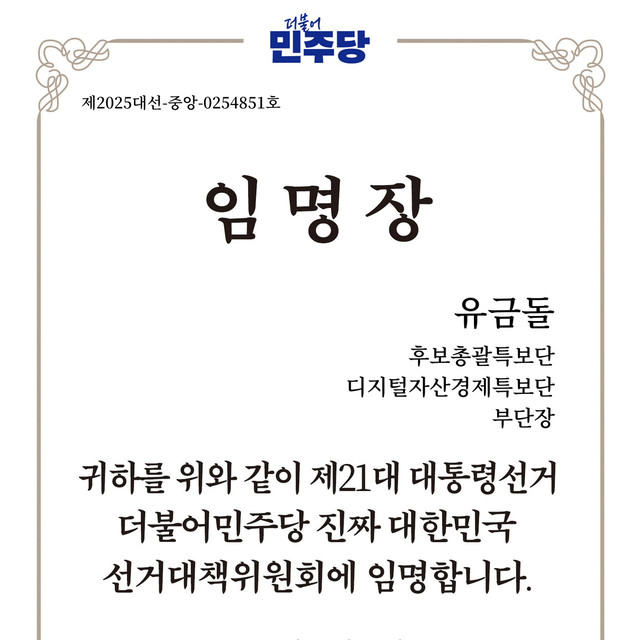 더불어
민주당

제2025대선-중앙-0254851호

임 명 장

유금돌

후보총괄특보단
디지털자산경제특보단
부단장

귀하를 위와 같이 제21대 대통령선거 더불어민주당 진짜 대한민국 선거대책위원회에 임명합니다.